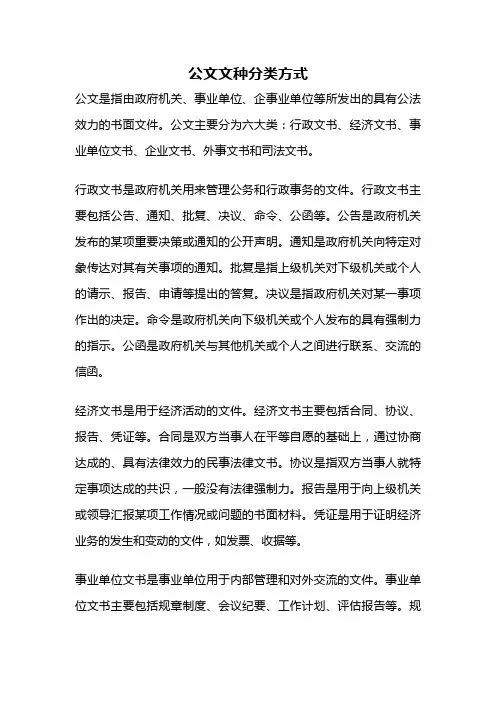 公文文种分类方式

公文是指由政府机关、事业单位、企事业单位等所发出的具有公法效力的书面文件。公文主要分为六大类：行政文书、经济文书、事业单位文书、企业文书、外事文书和司法文书。

行政文书是政府机关用来管理公务和行政事务的文件。行政文书主要包括公告、通知、批复、决议、命令、公函等。公告是政府机关发布的某项重要决策或通知的公开声明。通知是政府机关向特定对象传达对其有关事项的通知。批复是指上级机关对下级机关或个人的请示、报告、申请等提出的答复。决议是指政府机关对某一事项作出的决定。命令是政府机关向下级机关或个人发布的具有强制力的指示。公函是政府机关与其他机关或个人之间进行联系、交流的信函。

经济文书是用于经济活动的文件。经济文书主要包括合同、协议、报告、凭证等。合同是双方当事人在平等自愿的基础上，通过协商达成的、具有法律效力的民事法律文书。协议是指双方当事人就特定事项达成的共识，一般没有法律强制力。报告是用于向上级机关或领导汇报某项工作情况或问题的书面材料。凭证是用于证明经济业务的发生和变动的文件，如发票、收据等。

事业单位文书是事业单位用于内部管理和对外交流的文件。事业单位文书主要包括规章制度、会议纪要、工作计划、评估报告等。规